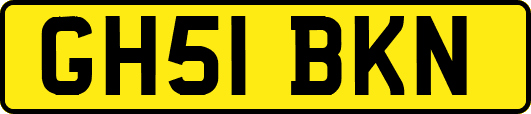 GH51 BKN